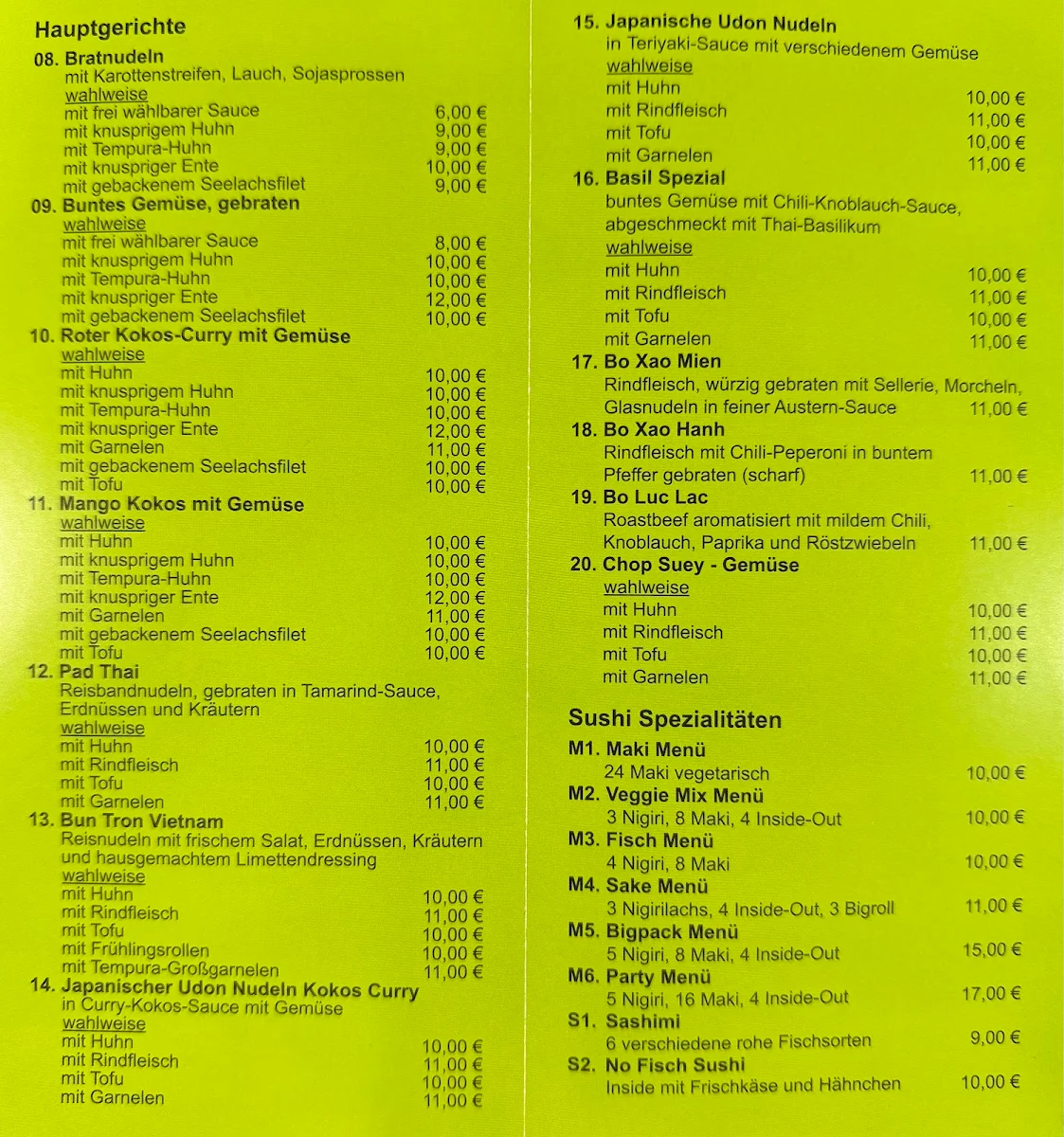 Hauptgerichte

08. Bratnudeln
mit Karottenstreifen, Lauch, Sojasprossen
wahlweise
mit frei wählbarer Sauce 6,00 €
mit knusprigem Huhn 9,00 €
mit Tempura-Huhn 9,00 €
mit knuspriger Ente 10,00 €
mit gebackenem Seelachsfilet 9,00 €

09. Buntes Gemüse, gebraten
wahlweise
mit frei wählbarer Sauce 8,00 €
mit knusprigem Huhn 10,00 €
mit Tempura-Huhn 10,00 €
mit knuspriger Ente 12,00 €
mit gebackenem Seelachsfilet 10,00 €

10. Roter Kokos-Curry mit Gemüse
wahlweise
mit Huhn 10,00 €
mit knusprigem Huhn 10,00 €
mit Tempura-Huhn 10,00 €
mit knuspriger Ente 12,00 €
mit Garnelen 11,00 €
mit gebackenem Seelachsfilet 10,00 €
mit Tofu 10,00 €

11. Mango Kokos mit Gemüse
wahlweise
mit Huhn 10,00 €
mit knusprigem Huhn 10,00 €
mit Tempura-Huhn 10,00 €
mit knuspriger Ente 12,00 €
mit Garnelen 11,00 €
mit gebackenem Seelachsfilet 10,00 €
mit Tofu 10,00 €

12. Pad Thai
Reisbandnudeln, gebraten in Tamarind-Sauce, Erdnüssen und Kräutern
wahlweise
mit Huhn 10,00 €
mit Rindfleisch 11,00 €
mit Tofu 10,00 €
mit Garnelen 11,00 €

13. Bun Tron Vietnam
Reisnudeln mit frischem Salat, Erdnüssen, Kräutern und hausgemachtem Limettendressing
wahlweise
mit Huhn 10,00 €
mit Rindfleisch 11,00 €
mit Tofu 10,00 €
mit Frühlingsrollen 10,00 €
mit Tempura-Großgarnelen 11,00 €

14. Japanischer Udon Nudeln Kokos Curry
in Curry-Kokos-Sauce mit Gemüse
wahlweise
mit Huhn 10,00 €
mit Rindfleisch 11,00 €
mit Tofu 10,00 €
mit Garnelen 11,00 €

15. Japanische Udon Nudeln
in Teriyaki-Sauce mit verschiedenem Gemüse
wahlweise
mit Huhn 10,00 €
mit Rindfleisch 11,00 €
mit Tofu 10,00 €
mit Garnelen 11,00 €

16. Basil Spezial
buntes Gemüse mit Chili-Knoblauch-Sauce, abgeschmeckt mit Thai-Basilikum
wahlweise
mit Huhn 10,00 €
mit Rindfleisch 11,00 €
mit Tofu 10,00 €
mit Garnelen 11,00 €

17. Bo Xao Mien
Rindfleisch, würzig gebraten mit Sellerie, Morcheln, Glasnudeln in feiner Austern-Sauce 11,00 €

18. Bo Xao Hanh
Rindfleisch mit Chili-Peperoni in buntem Pfeffer gebraten (scharf) 11,00 €

19. Bo Luc Lac
Roastbeef aromatisiert mit mildem Chili, Knoblauch, Paprika und Röstzwiebeln 11,00 €

20. Chop Suey - Gemüse
wahlweise
mit Huhn 10,00 €
mit Rindfleisch 11,00 €
mit Tofu 10,00 €
mit Garnelen 11,00 €

Sushi Spezialitäten

M1. Maki Menü
24 Maki vegetarisch 10,00 €
M2. Veggie Mix Menü
3 Nigiri, 8 Maki, 4 Inside-Out 10,00 €
M3. Fisch Menü
4 Nigiri, 8 Maki 10,00 €
M4. Sake Menü
3 Nigirilachs, 4 Inside-Out, 3 Bigroll 11,00 €
M5. Bigpack Menü
5 Nigiri, 8 Maki, 4 Inside-Out 15,00 €
M6. Party Menü
5 Nigiri, 16 Maki, 4 Inside-Out 17,00 €
S1. Sashimi
6 verschiedene rohe Fischsorten 9,00 €
S2. No Fisch Sushi
Inside mit Frischkäse und Hähnchen 10,00 €